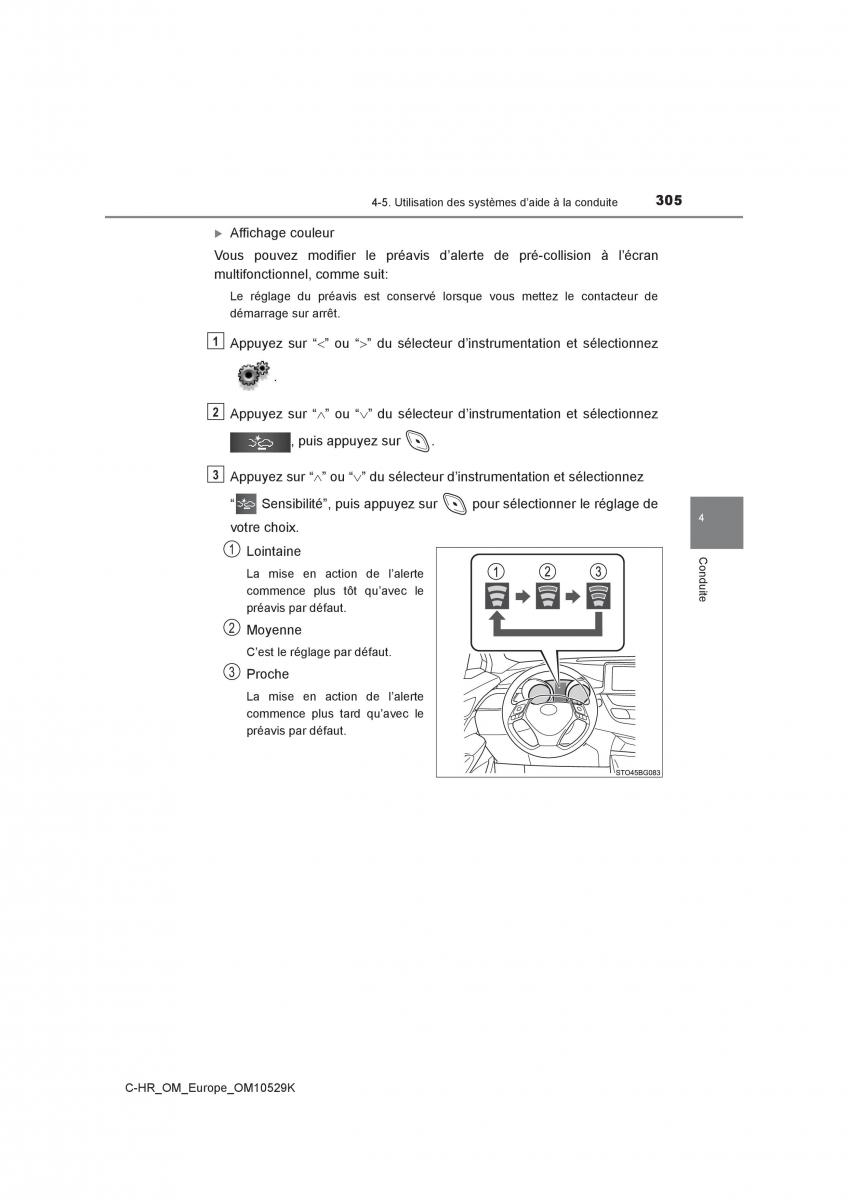 4-5. Utilisation des systèmes d'aide à la conduite 305

▶ Affichage couleur

Vous pouvez modifier le préavis d'alerte de pré-collision à l'écran multifonctionnel, comme suit:

Le réglage du préavis est conservé lorsque vous mettez le contacteur de démarrage sur arrêt.

1 Appuyez sur "<" ou ">" du sélecteur d'instrumentation et sélectionnez .

2 Appuyez sur "∧" ou "∨" du sélecteur d'instrumentation et sélectionnez , puis appuyez sur .

3 Appuyez sur "∧" ou "∨" du sélecteur d'instrumentation et sélectionnez " Sensibilité", puis appuyez sur pour sélectionner le réglage de votre choix.

① Lointaine

La mise en action de l'alerte commence plus tôt qu'avec le préavis par défaut.

② Moyenne

C'est le réglage par défaut.

③ Proche

La mise en action de l'alerte commence plus tard qu'avec le préavis par défaut.

① ② ③

STO45BG083

4

Conduite

C-HR_OM_Europe_OM10529K